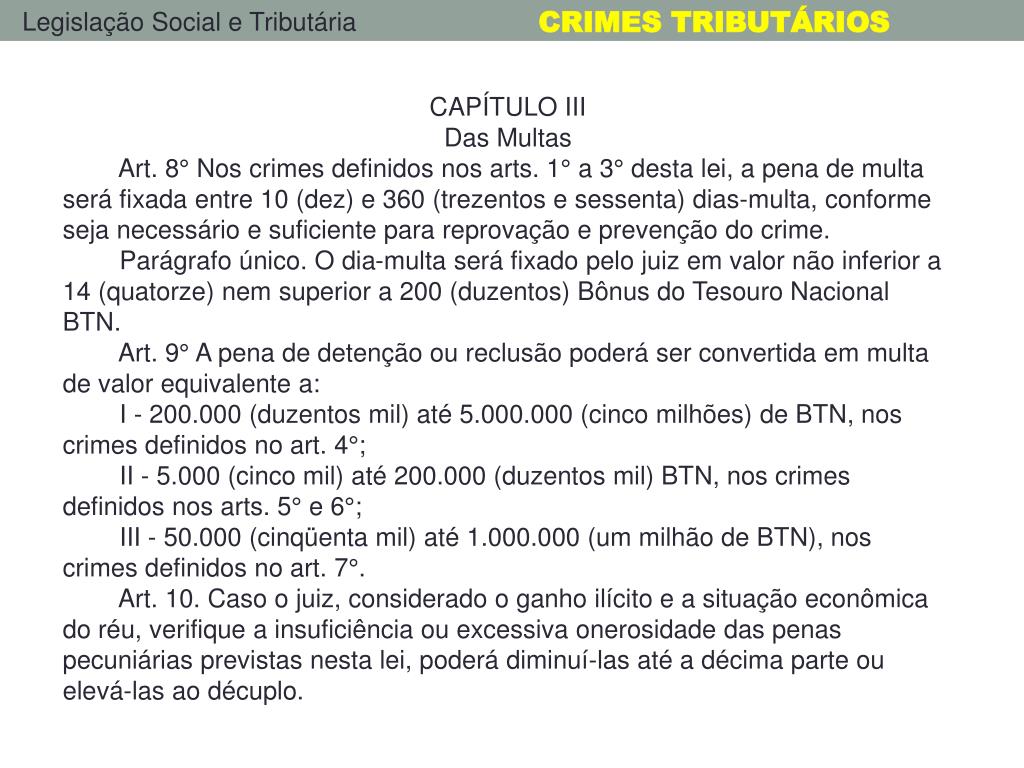 Legislação Social e Tributária
CRIMES TRIBUTÁRIOS

CAPÍTULO III
Das Multas

Art. 8° Nos crimes definidos nos arts. 1° a 3° desta lei, a pena de multa será fixada entre 10 (dez) e 360 (trezentos e sessenta) dias-multa, conforme seja necessário e suficiente para reprovação e prevenção do crime.

Parágrafo único. O dia-multa será fixado pelo juiz em valor não inferior a 14 (quatorze) nem superior a 200 (duzentos) Bônus do Tesouro Nacional BTN.

Art. 9° A pena de detenção ou reclusão poderá ser convertida em multa de valor equivalente a:

I - 200.000 (duzentos mil) até 5.000.000 (cinco milhões) de BTN, nos crimes definidos no art. 4°;

II - 5.000 (cinco mil) até 200.000 (duzentos mil) BTN, nos crimes definidos nos arts. 5° e 6°;

III - 50.000 (cinqüenta mil) até 1.000.000 (um milhão de BTN), nos crimes definidos no art. 7°.

Art. 10. Caso o juiz, considerado o ganho ilícito e a situação econômica do réu, verifique a insuficiência ou excessiva onerosidade das penas pecuniárias previstas nesta lei, poderá diminuí-las até a décima parte ou elevá-las ao décuplo.